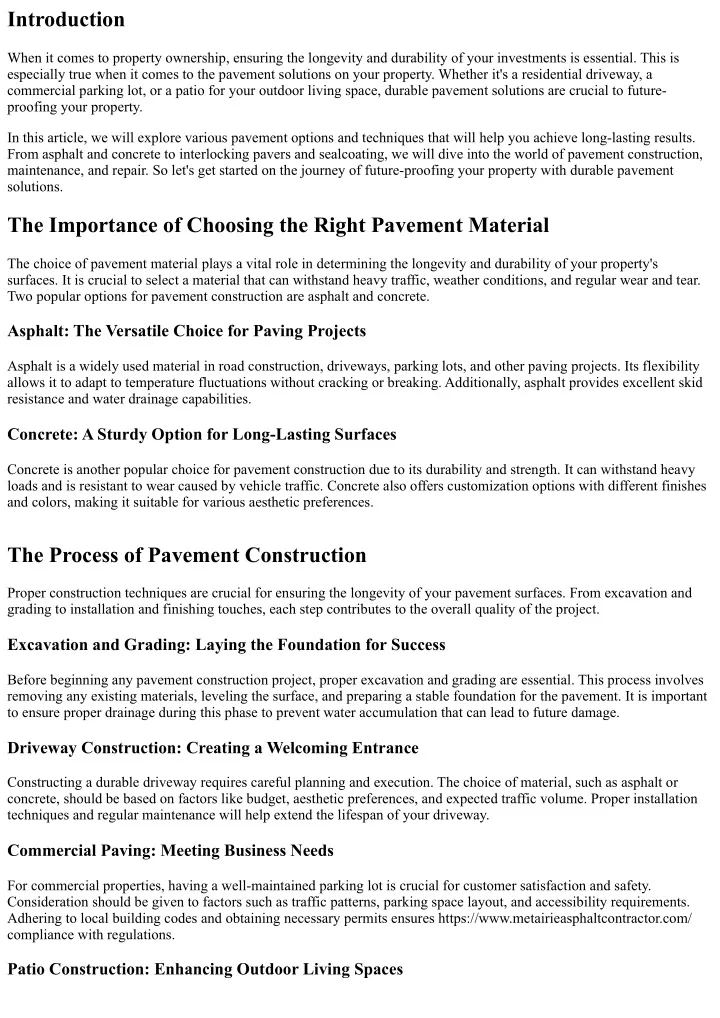 Introduction

When it comes to property ownership, ensuring the longevity and durability of your investments is essential. This is especially true when it comes to the pavement solutions on your property. Whether it's a residential driveway, a commercial parking lot, or a patio for your outdoor living space, durable pavement solutions are crucial to future-proofing your property.

In this article, we will explore various pavement options and techniques that will help you achieve long-lasting results. From asphalt and concrete to interlocking pavers and sealcoating, we will dive into the world of pavement construction, maintenance, and repair. So let's get started on the journey of future-proofing your property with durable pavement solutions.

The Importance of Choosing the Right Pavement Material

The choice of pavement material plays a vital role in determining the longevity and durability of your property's surfaces. It is crucial to select a material that can withstand heavy traffic, weather conditions, and regular wear and tear. Two popular options for pavement construction are asphalt and concrete.

Asphalt: The Versatile Choice for Paving Projects

Asphalt is a widely used material in road construction, driveways, parking lots, and other paving projects. Its flexibility allows it to adapt to temperature fluctuations without cracking or breaking. Additionally, asphalt provides excellent skid resistance and water drainage capabilities.

Concrete: A Sturdy Option for Long-Lasting Surfaces

Concrete is another popular choice for pavement construction due to its durability and strength. It can withstand heavy loads and is resistant to wear caused by vehicle traffic. Concrete also offers customization options with different finishes and colors, making it suitable for various aesthetic preferences.

The Process of Pavement Construction

Proper construction techniques are crucial for ensuring the longevity of your pavement surfaces. From excavation and grading to installation and finishing touches, each step contributes to the overall quality of the project.

Excavation and Grading: Laying the Foundation for Success

Before beginning any pavement construction project, proper excavation and grading are essential. This process involves removing any existing materials, leveling the surface, and preparing a stable foundation for the pavement. It is important to ensure proper drainage during this phase to prevent water accumulation that can lead to future damage.

Driveway Construction: Creating a Welcoming Entrance

Constructing a durable driveway requires careful planning and execution. The choice of material, such as asphalt or concrete, should be based on factors like budget, aesthetic preferences, and expected traffic volume. Proper installation techniques and regular maintenance will help extend the lifespan of your driveway.

Commercial Paving: Meeting Business Needs

For commercial properties, having a well-maintained parking lot is crucial for customer satisfaction and safety. Consideration should be given to factors such as traffic patterns, parking space layout, and accessibility requirements. Adhering to local building codes and obtaining necessary permits ensures https://www.metairieasphaltcontractor.com/ compliance with regulations.

Patio Construction: Enhancing Outdoor Living Spaces